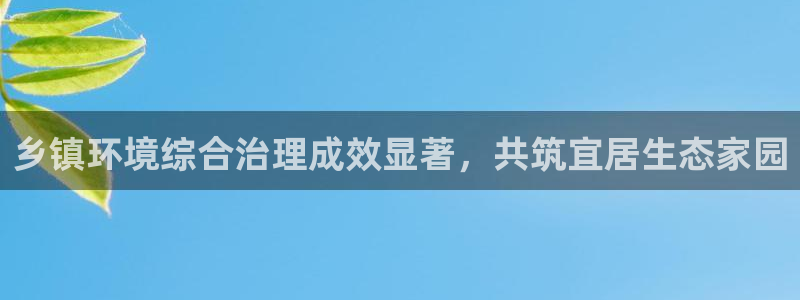 乡镇环境综合治理成效显著，共筑宜居生态家园